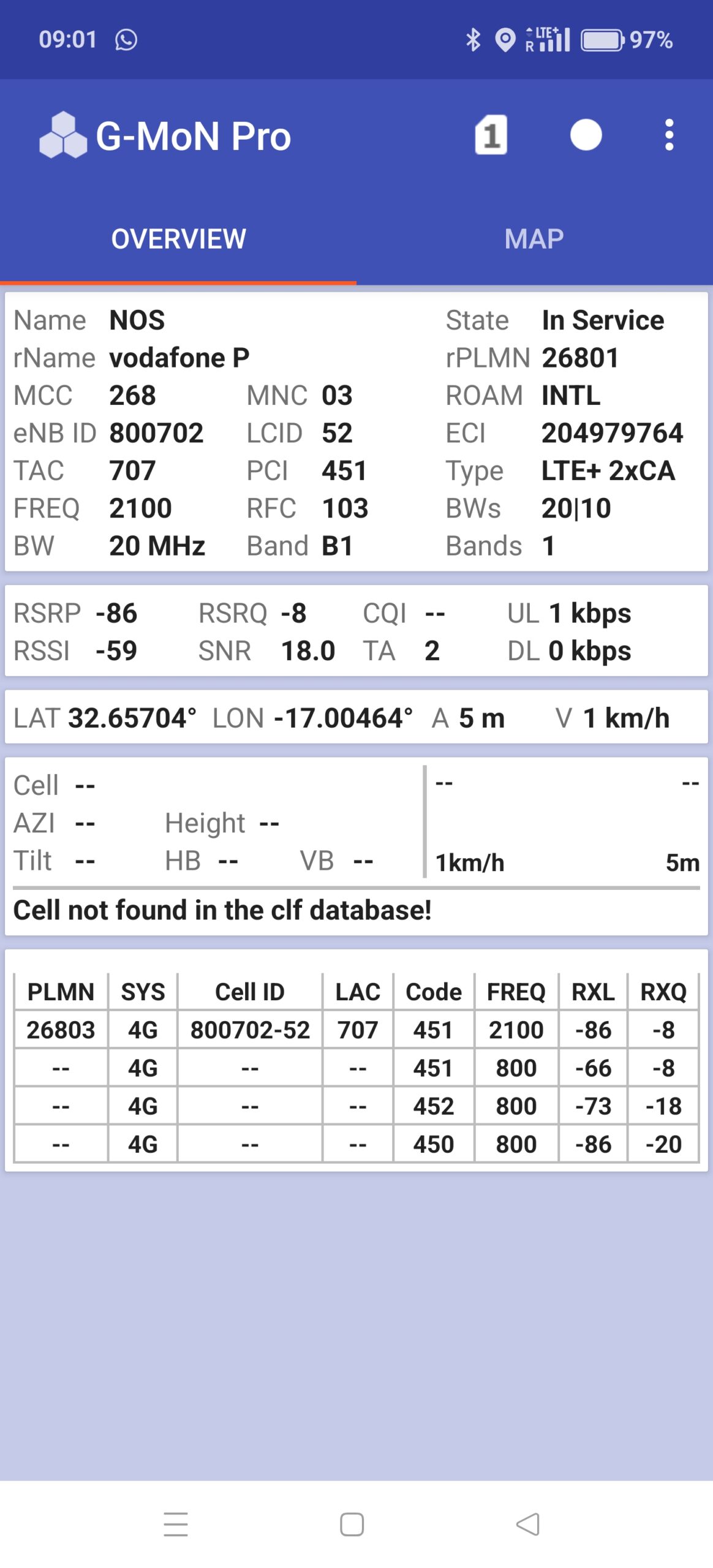 09:01 LTE+ R 97%

G-MoN Pro 1

OVERVIEW MAP

Name NOS State In Service
rName vodafone P rPLMN 26801
MCC 268 MNC 03 ROAM INTL
eNB ID 800702 LCID 52 ECI 204979764
TAC 707 PCI 451 Type LTE+ 2xCA
FREQ 2100 RFC 103 BWs 20|10
BW 20 MHz Band B1 Bands 1

RSRP -86 RSRQ -8 CQI -- UL 1 kbps
RSSI -59 SNR 18.0 TA 2 DL 0 kbps

LAT 32.65704° LON -17.00464° A 5 m V 1 km/h

Cell --
AZI -- Height --
Tilt -- HB -- VB --

-- --
1km/h 5m

Cell not found in the clf database!

| PLMN | SYS | Cell ID | LAC | Code | FREQ | RXL | RXQ |
|---|---|---|---|---|---|---|---|
| 26803 | 4G | 800702-52 | 707 | 451 | 2100 | -86 | -8 |
| -- | 4G | -- | -- | 451 | 800 | -66 | -8 |
| -- | 4G | -- | -- | 452 | 800 | -73 | -18 |
| -- | 4G | -- | -- | 450 | 800 | -86 | -20 |